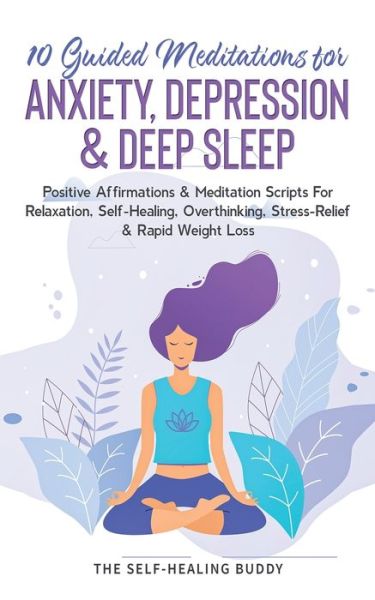 10 Guided Meditations for
ANXIETY, DEPRESSION & DEEP SLEEP

Positive Affirmations & Meditation Scripts For Relaxation, Self-Healing, Overthinking, Stress-Relief & Rapid Weight Loss

THE SELF-HEALING BUDDY